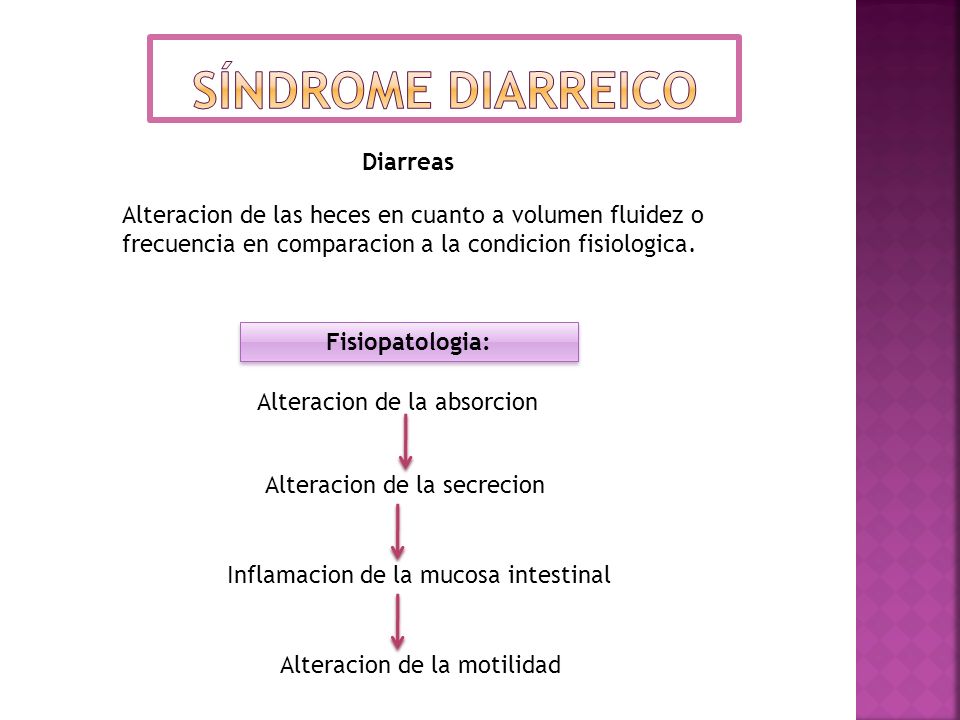 SÍNDROME DIARREICO

Diarreas

Alteracion de las heces en cuanto a volumen fluidez o frecuencia en comparacion a la condicion fisiologica.

Fisiopatologia:

Alteracion de la absorcion

Alteracion de la secrecion

Inflamacion de la mucosa intestinal

Alteracion de la motilidad